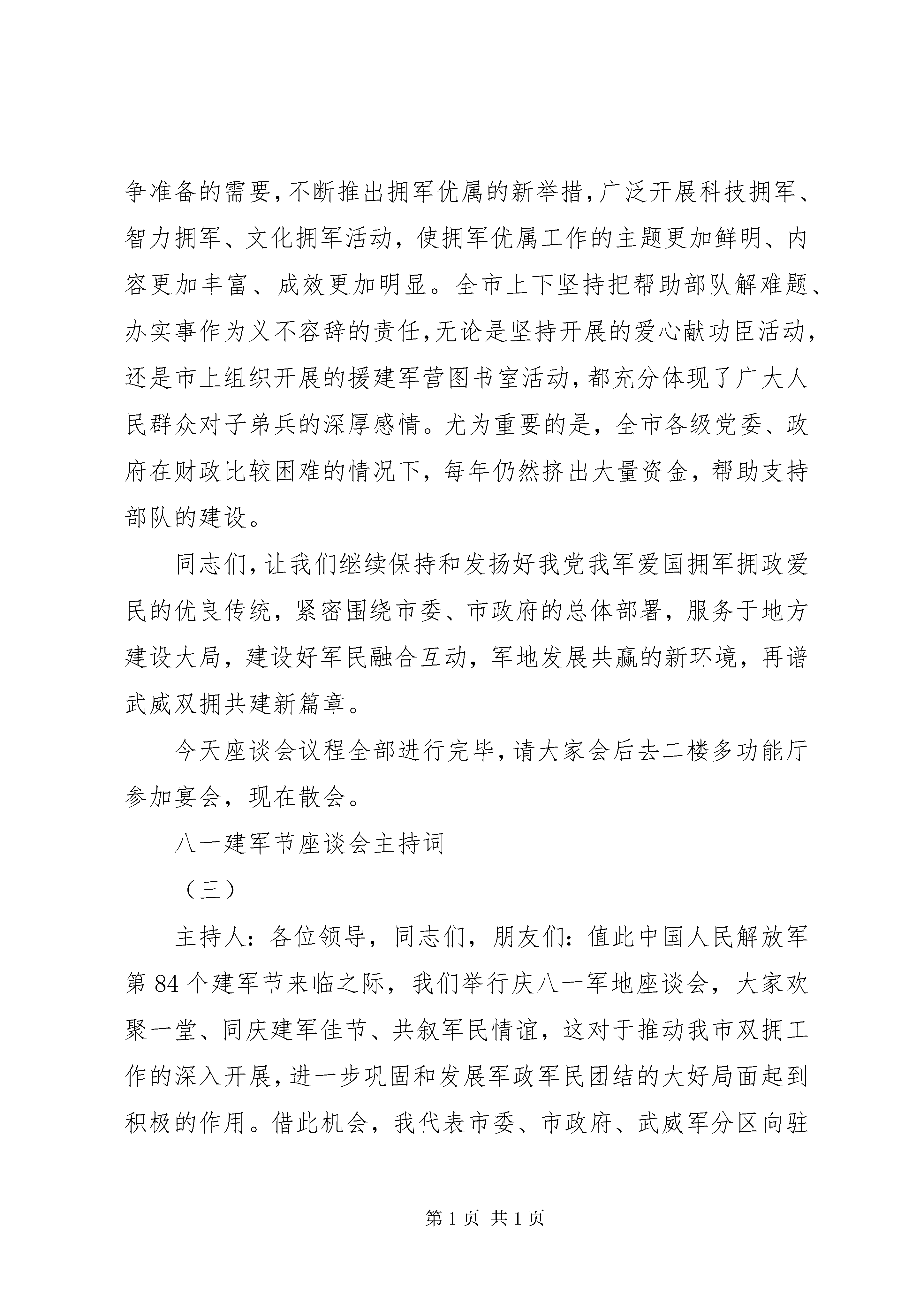 争准备的需要，不断推出拥军优属的新举措，广泛开展科技拥军、智力拥军、文化拥军活动，使拥军优属工作的主题更加鲜明、内容更加丰富、成效更加明显。全市上下坚持把帮助部队解难题、办实事作为义不容辞的责任，无论是坚持开展的爱心献功臣活动，还是市上组织开展的援建军营图书室活动，都充分体现了广大人民群众对子弟兵的深厚感情。尤为重要的是，全市各级党委、政府在财政比较困难的情况下，每年仍然挤出大量资金，帮助支持部队的建设。

同志们，让我们继续保持和发扬好我党我军爱国拥军拥政爱民的优良传统，紧密围绕市委、市政府的总体部署，服务于地方建设大局，建设好军民融合互动，军地发展共赢的新环境，再谱武威双拥共建新篇章。

今天座谈会议程全部进行完毕，请大家会后去二楼多功能厅参加宴会，现在散会。

八一建军节座谈会主持词

（三）

主持人：各位领导，同志们，朋友们：值此中国人民解放军第 84 个建军节来临之际，我们举行庆八一军地座谈会，大家欢聚一堂、同庆建军佳节、共叙军民情谊，这对于推动我市双拥工作的深入开展，进一步巩固和发展军政军民团结的大好局面起到积极的作用。借此机会，我代表市委、市政府、武威军分区向驻

第 1 页 共 1 页